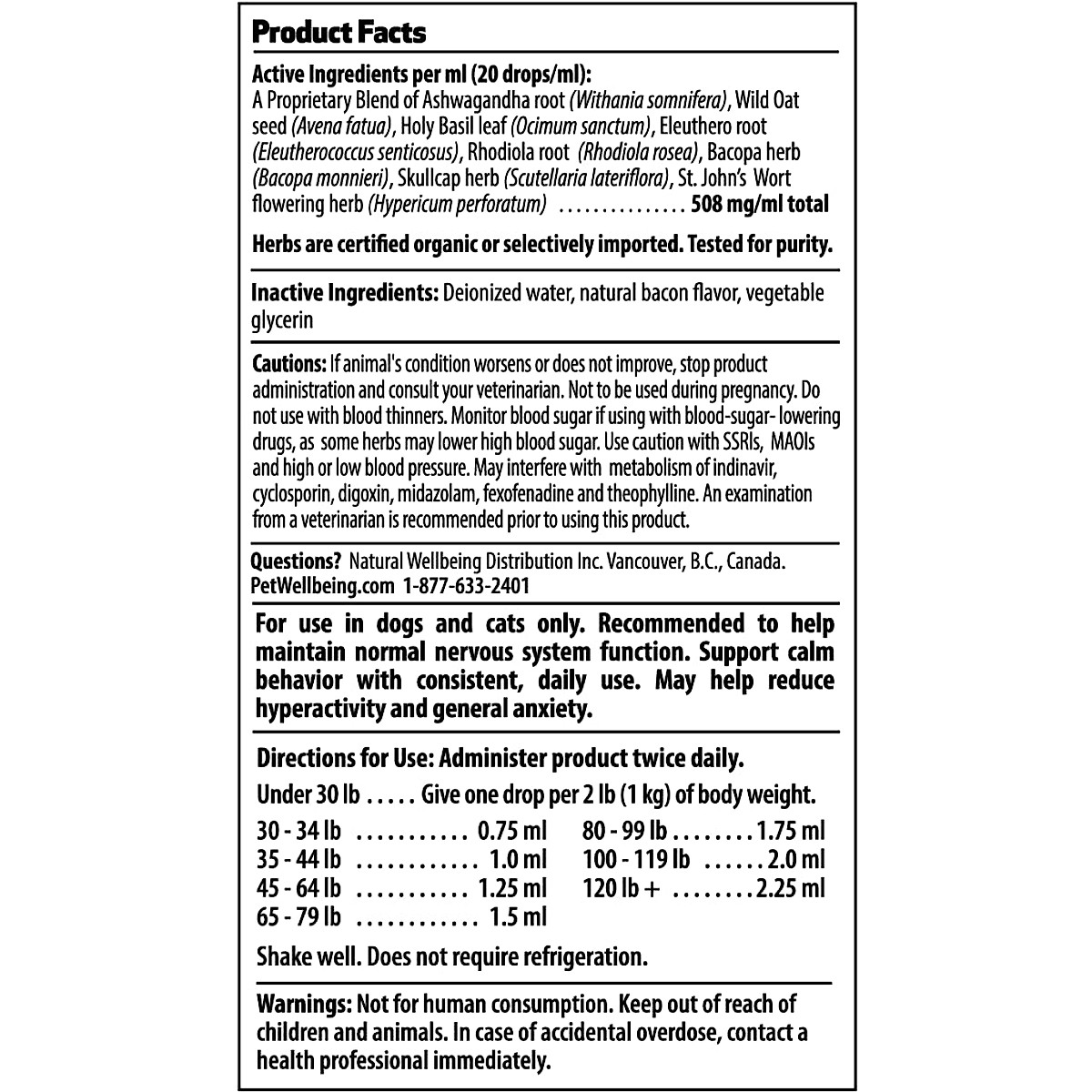 Product Facts

Active Ingredients per ml (20 drops/ml):
A Proprietary Blend of Ashwagandha root (Withania somnifera), Wild Oat seed (Avena fatua), Holy Basil leaf (Ocimum sanctum), Eleuthero root (Eleutherococcus senticosus), Rhodiola root (Rhodiola rosea), Bacopa herb (Bacopa monnieri), Skullcap herb (Scutellaria lateriflora), St. John's Wort flowering herb (Hypericum perforatum) ............... 508 mg/ml total

Herbs are certified organic or selectively imported. Tested for purity.

Inactive Ingredients: Deionized water, natural bacon flavor, vegetable glycerin

Cautions: If animal's condition worsens or does not improve, stop product administration and consult your veterinarian. Not to be used during pregnancy. Do not use with blood thinners. Monitor blood sugar if using with blood-sugar- lowering drugs, as some herbs may lower high blood sugar. Use caution with SSRIs, MAOIs and high or low blood pressure. May interfere with metabolism of indinavir, cyclosporin, digoxin, midazolam, fexofenadine and theophylline. An examination from a veterinarian is recommended prior to using this product.

Questions? Natural Wellbeing Distribution Inc. Vancouver, B.C., Canada. PetWellbeing.com 1-877-633-2401

For use in dogs and cats only. Recommended to help maintain normal nervous system function. Support calm behavior with consistent, daily use. May help reduce hyperactivity and general anxiety.

Directions for Use: Administer product twice daily.
Under 30 lb ..... Give one drop per 2 lb (1 kg) of body weight.
30 - 34 lb ........... 0.75 ml
35 - 44 lb ............ 1.0 ml
45 - 64 lb ........... 1.25 ml
65 - 79 lb ............ 1.5 ml
80 - 99 lb ........ 1.75 ml
100 - 119 lb ...... 2.0 ml
120 lb + ........ 2.25 ml

Shake well. Does not require refrigeration.

Warnings: Not for human consumption. Keep out of reach of children and animals. In case of accidental overdose, contact a health professional immediately.